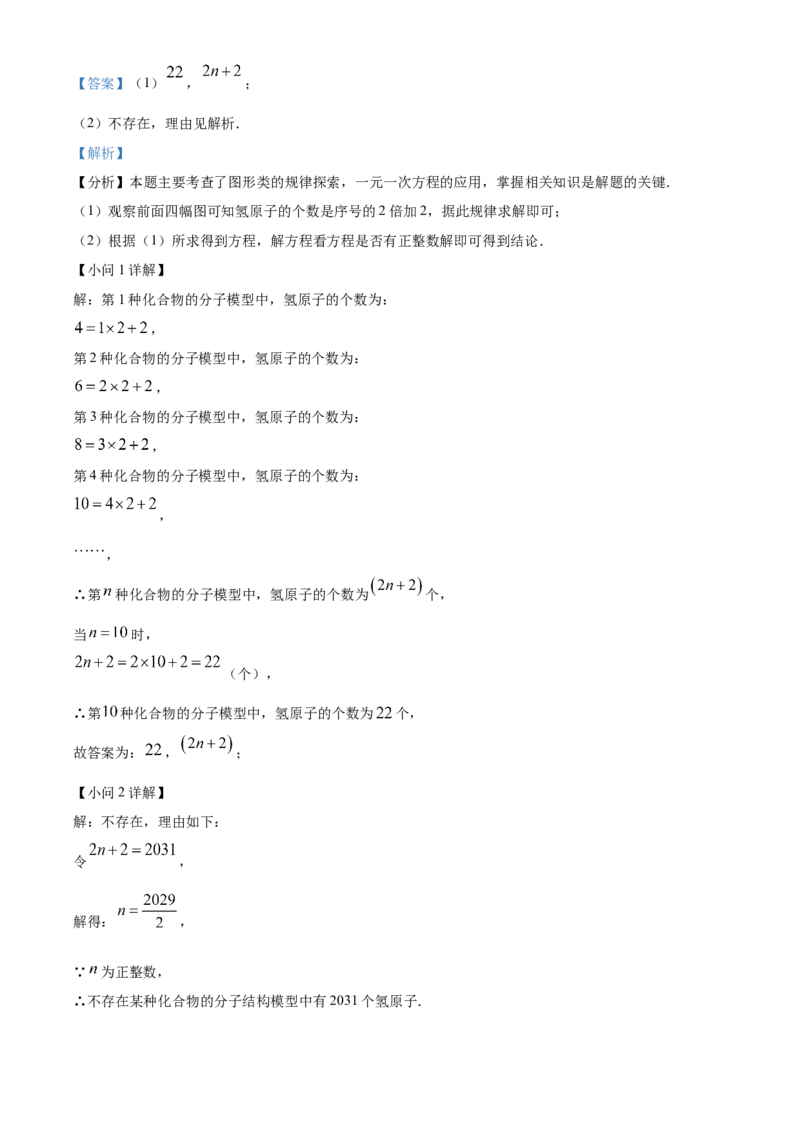 【答案】（1）$22$，$2n+2$；

（2）不存在，理由见解析．

【解析】

【分析】本题主要考查了图形类的规律探索，一元一次方程的应用，掌握相关知识是解题的关键．

（1）观察前面四幅图可知氢原子的个数是序号的2倍加2，据此规律求解即可；

（2）根据（1）所求得到方程，解方程看方程是否有正整数解即可得到结论．

【小问1详解】

解：第1种化合物的分子模型中，氢原子的个数为：

$4=1\times2+2$，

第2种化合物的分子模型中，氢原子的个数为：

$6=2\times2+2$，

第3种化合物的分子模型中，氢原子的个数为：

$8=3\times2+2$，

第4种化合物的分子模型中，氢原子的个数为：

$10=4\times2+2$，

……，

∴第$n$种化合物的分子模型中，氢原子的个数为$(2n+2)$个，

当$n=10$时，

$2n+2=2\times10+2=22$（个），

∴第$10$种化合物的分子模型中，氢原子的个数为$22$个，

故答案为：$22$，$(2n+2)$；

【小问2详解】

解：不存在，理由如下：

令$2n+2=2031$，

解得：$n=\frac{2029}{2}$，

∵$n$为正整数，

∴不存在某种化合物的分子结构模型中有2031个氢原子．